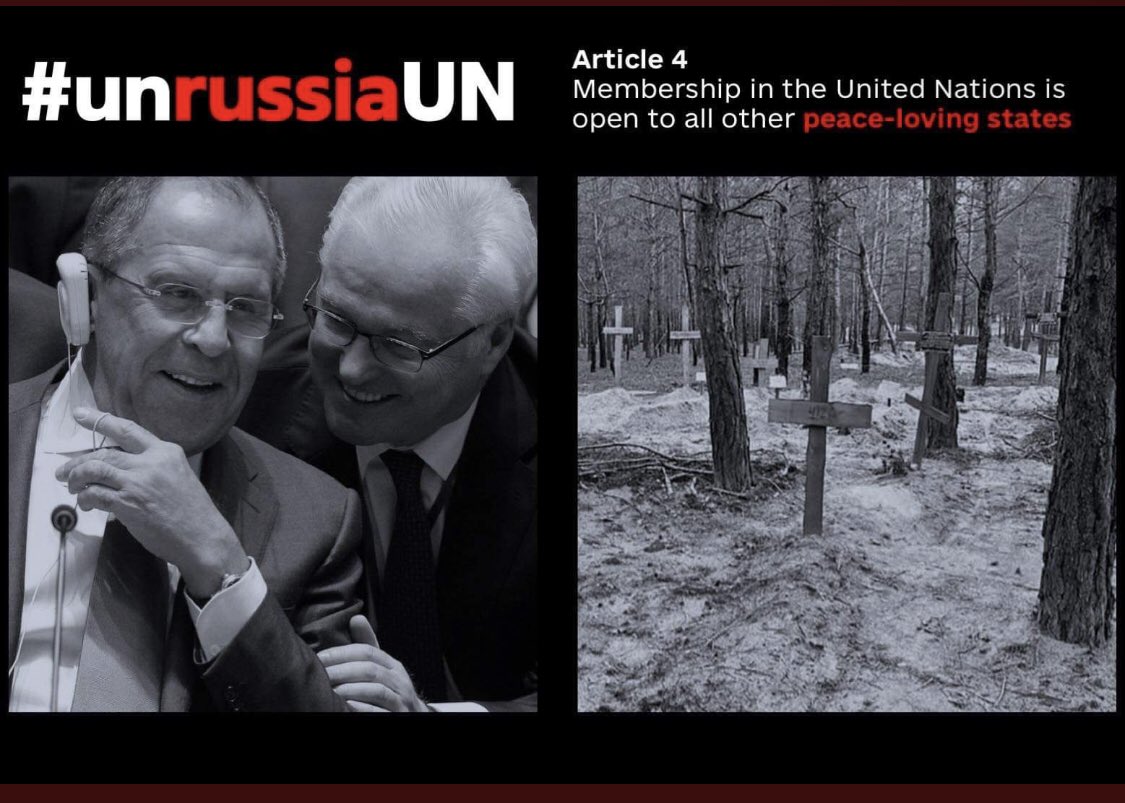 #unrussiaUN

Article 4
Membership in the United Nations is open to all other peace-loving states